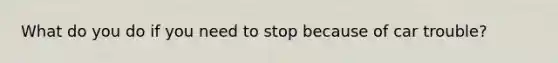 What do you do if you need to stop because of car trouble?